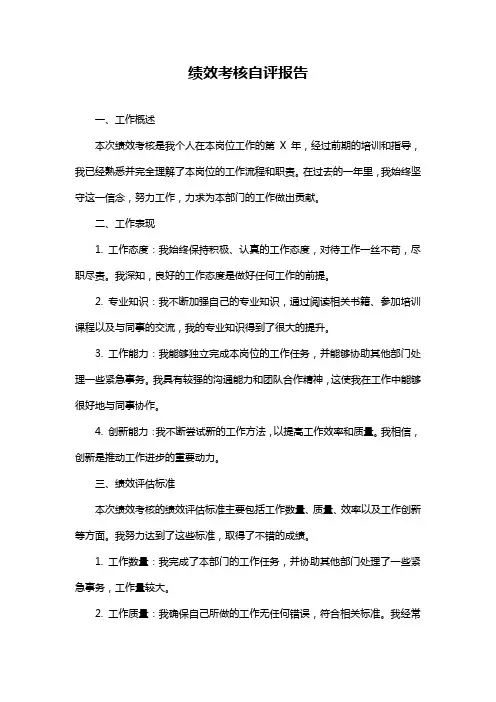 绩效考核自评报告

一、工作概述

本次绩效考核是我个人在本岗位工作的第 X 年，经过前期的培训和指导，我已经熟悉并完全理解了本岗位的工作流程和职责。在过去的一年里，我始终坚守这一信念，努力工作，力求为本部门的工作做出贡献。

二、工作表现

1. 工作态度：我始终保持积极、认真的工作态度，对待工作一丝不苟，尽职尽责。我深知，良好的工作态度是做好任何工作的前提。

2. 专业知识：我不断加强自己的专业知识，通过阅读相关书籍、参加培训课程以及与同事的交流，我的专业知识得到了很大的提升。

3. 工作能力：我能够独立完成本岗位的工作任务，并能够协助其他部门处理一些紧急事务。我具有较强的沟通能力和团队合作精神，这使我在工作中能够很好地与同事协作。

4. 创新能力：我不断尝试新的工作方法，以提高工作效率和质量。我相信，创新是推动工作进步的重要动力。

三、绩效评估标准

本次绩效考核的绩效评估标准主要包括工作数量、质量、效率以及工作创新等方面。我努力达到了这些标准，取得了不错的成绩。

1. 工作数量：我完成了本部门的工作任务，并协助其他部门处理了一些紧急事务，工作量较大。

2. 工作质量：我确保自己所做的工作无任何错误，符合相关标准。我经常